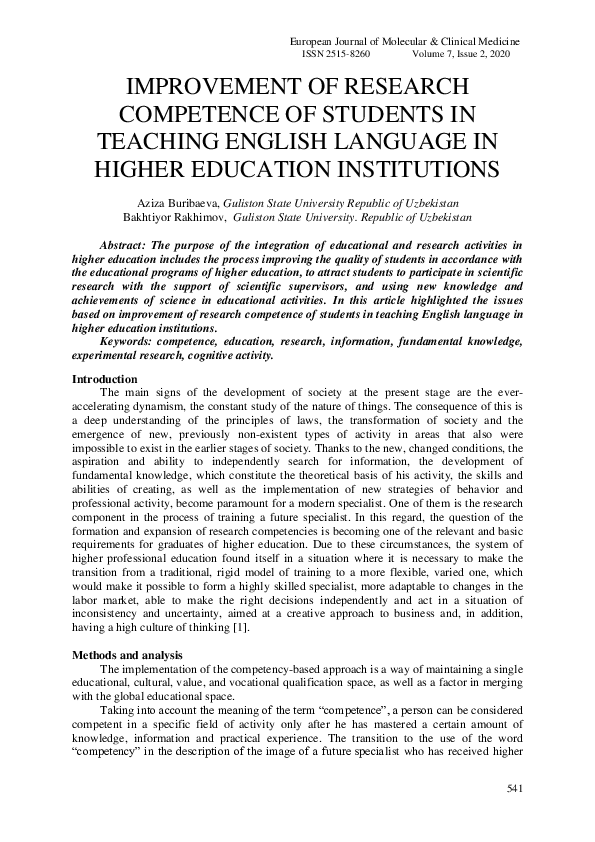 European Journal of Molecular & Clinical Medicine
ISSN 2515-8260 Volume 7, Issue 2, 2020

IMPROVEMENT OF RESEARCH COMPETENCE OF STUDENTS IN TEACHING ENGLISH LANGUAGE IN HIGHER EDUCATION INSTITUTIONS

Aziza Buribaeva, Guliston State University Republic of Uzbekistan
Bakhtiyor Rakhimov, Guliston State University. Republic of Uzbekistan

Abstract: The purpose of the integration of educational and research activities in higher education includes the process improving the quality of students in accordance with the educational programs of higher education, to attract students to participate in scientific research with the support of scientific supervisors, and using new knowledge and achievements of science in educational activities. In this article highlighted the issues based on improvement of research competence of students in teaching English language in higher education institutions.
Keywords: competence, education, research, information, fundamental knowledge, experimental research, cognitive activity.

Introduction
The main signs of the development of society at the present stage are the ever-accelerating dynamism, the constant study of the nature of things. The consequence of this is a deep understanding of the principles of laws, the transformation of society and the emergence of new, previously non-existent types of activity in areas that also were impossible to exist in the earlier stages of society. Thanks to the new, changed conditions, the aspiration and ability to independently search for information, the development of fundamental knowledge, which constitute the theoretical basis of his activity, the skills and abilities of creating, as well as the implementation of new strategies of behavior and professional activity, become paramount for a modern specialist. One of them is the research component in the process of training a future specialist. In this regard, the question of the formation and expansion of research competencies is becoming one of the relevant and basic requirements for graduates of higher education. Due to these circumstances, the system of higher professional education found itself in a situation where it is necessary to make the transition from a traditional, rigid model of training to a more flexible, varied one, which would make it possible to form a highly skilled specialist, more adaptable to changes in the labor market, able to make the right decisions independently and act in a situation of inconsistency and uncertainty, aimed at a creative approach to business and, in addition, having a high culture of thinking [1].

Methods and analysis
The implementation of the competency-based approach is a way of maintaining a single educational, cultural, value, and vocational qualification space, as well as a factor in merging with the global educational space.
Taking into account the meaning of the term “competence”, a person can be considered competent in a specific field of activity only after he has mastered a certain amount of knowledge, information and practical experience. The transition to the use of the word “competency” in the description of the image of a future specialist who has received higher

541